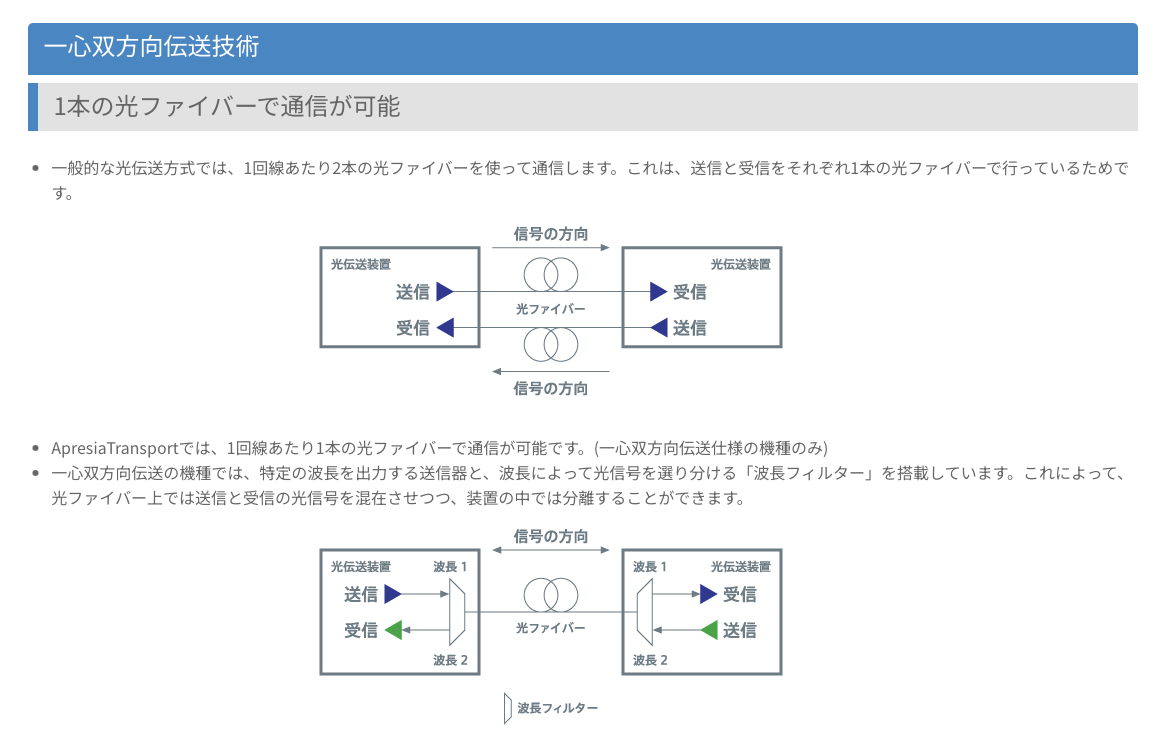 一心双方向伝送技術

1本の光ファイバーで通信が可能

• 一般的な光伝送方式では、1回線あたり2本の光ファイバーを使って通信します。これは、送信と受信をそれぞれ1本の光ファイバーで行っているためです。

信号の方向
光伝送装置
送信
受信
光ファイバー
光伝送装置
受信
送信
信号の方向

• ApresiaTransportでは、1回線あたり1本の光ファイバーで通信が可能です。(一心双方向伝送仕様の機種のみ)
• 一心双方向伝送の機種では、特定の波長を出力する送信器と、波長によって光信号を選り分ける「波長フィルター」を搭載しています。これによって、光ファイバー上では送信と受信の光信号を混在させつつ、装置の中では分離することができます。

信号の方向
光伝送装置
波長 1
送信
受信
波長 2
光ファイバー
波長 1
光伝送装置
受信
送信
波長 2

波長フィルター